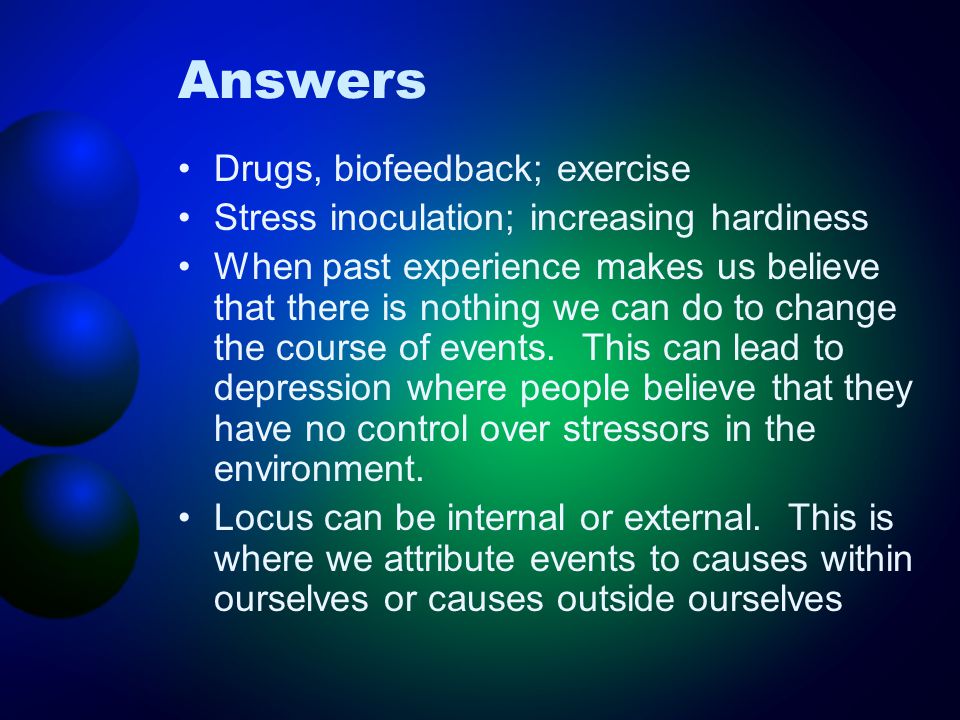 Answers

• Drugs, biofeedback; exercise
• Stress inoculation; increasing hardiness
• When past experience makes us believe that there is nothing we can do to change the course of events. This can lead to depression where people believe that they have no control over stressors in the environment.
• Locus can be internal or external. This is where we attribute events to causes within ourselves or causes outside ourselves